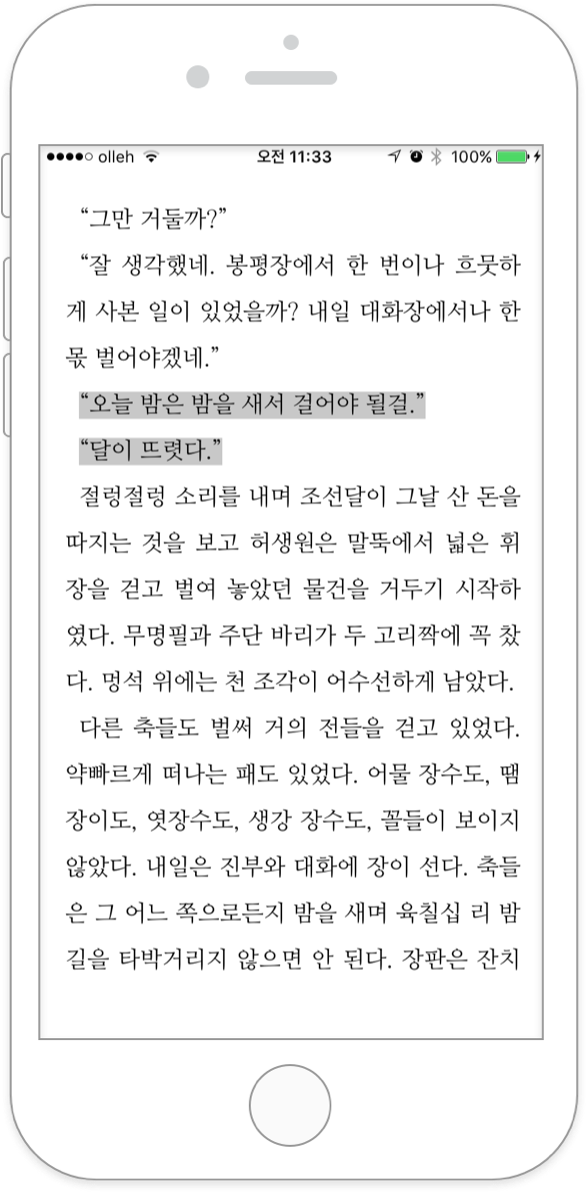 ●●●●○ olleh 오전 11:33 100%

“그만 거둘까?”

“잘 생각했네. 봉평장에서 한 번이나 흐뭇하게 사본 일이 있었을까? 내일 대화장에서나 한몫 벌어야겠네.”

“오늘 밤은 밤을 새서 걸어야 될걸.”

“달이 뜨렷다.”

절렁절렁 소리를 내며 조선달이 그날 산 돈을 따지는 것을 보고 허생원은 말뚝에서 넓은 휘장을 걷고 벌여 놓았던 물건을 거두기 시작하였다. 무명필과 주단 바리가 두 고리짝에 꼭 찼다. 멍석 위에는 천 조각이 어수선하게 남았다.

다른 축들도 벌써 거의 전들을 걷고 있었다. 약빠르게 떠나는 패도 있었다. 어물 장수도, 땜장이도, 엿장수도, 생강 장수도, 꼴들이 보이지 않았다. 내일은 진부와 대화에 장이 선다. 축들은 그 어느 쪽으로든지 밤을 새며 육칠십 리 밤길을 타박거리지 않으면 안 된다. 장판은 잔치